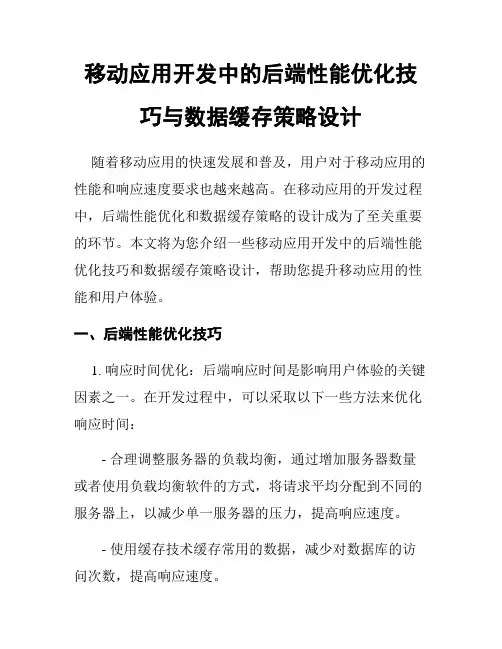 移动应用开发中的后端性能优化技巧与数据缓存策略设计

随着移动应用的快速发展和普及，用户对于移动应用的性能和响应速度要求也越来越高。在移动应用的开发过程中，后端性能优化和数据缓存策略的设计成为了至关重要的环节。本文将为您介绍一些移动应用开发中的后端性能优化技巧和数据缓存策略设计，帮助您提升移动应用的性能和用户体验。

一、后端性能优化技巧

1. 响应时间优化：后端响应时间是影响用户体验的关键因素之一。在开发过程中，可以采取以下一些方法来优化响应时间：

- 合理调整服务器的负载均衡，通过增加服务器数量或者使用负载均衡软件的方式，将请求平均分配到不同的服务器上，以减少单一服务器的压力，提高响应速度。

- 使用缓存技术缓存常用的数据，减少对数据库的访问次数，提高响应速度。